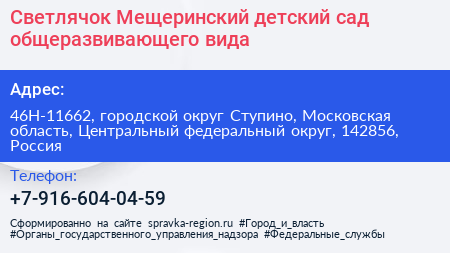 Светлячок Мещеринский детский сад общеразвивающего вида

Адрес:

46Н-11662, городской округ Ступино, Московская область, Центральный федеральный округ, 142856, Россия

Телефон:

+7-916-604-04-59

Сформированно на сайте spravka-region.ru #Город_и_власть #Органы_государственного_управления_надзора #Федеральные_службы